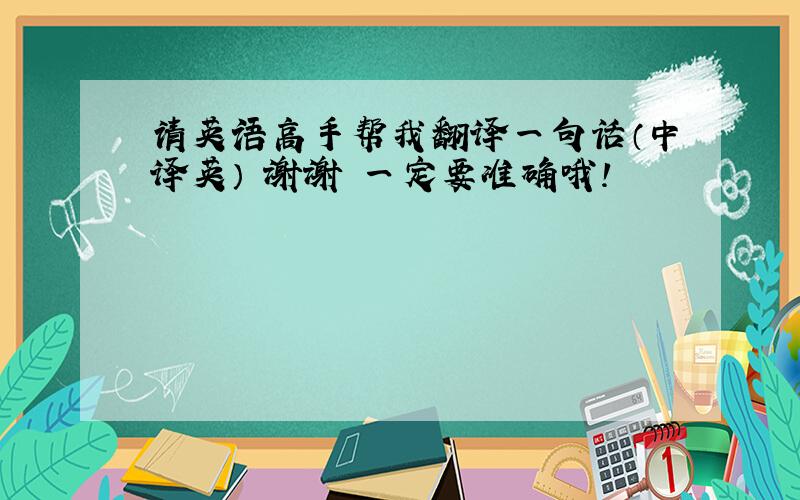 请英语高手帮我翻译一句话（中译英） 谢谢 一定要准确哦！